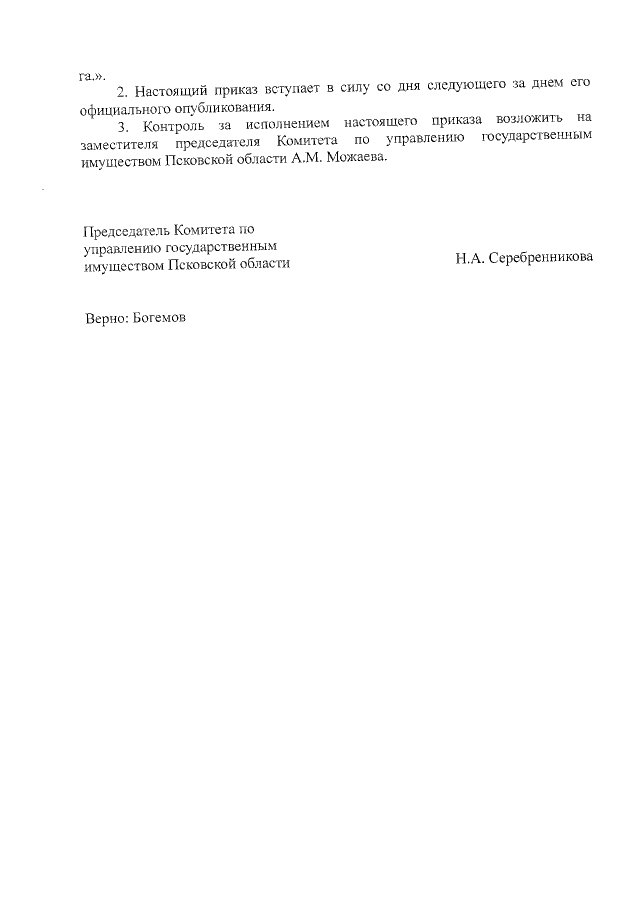 га.».

2. Настоящий приказ вступает в силу со дня следующего за днем его официального опубликования.

3. Контроль за исполнением настоящего приказа возложить на заместителя председателя Комитета по управлению государственным имуществом Псковской области А.М. Можаева.

Председатель Комитета по управлению государственным имуществом Псковской области

Н.А. Серебренникова

Верно: Богемов